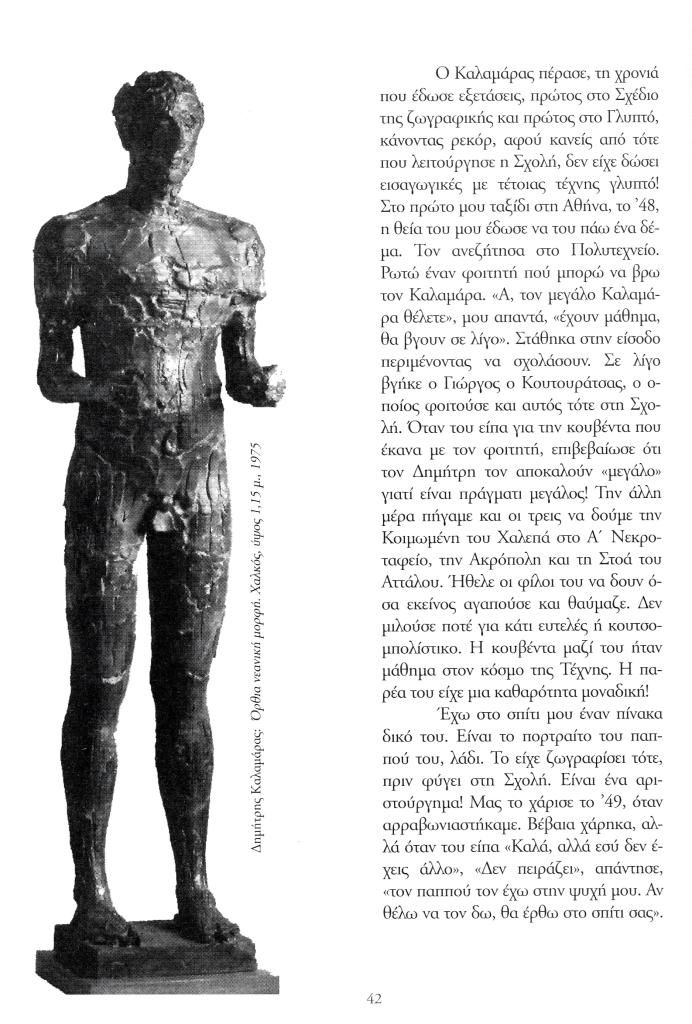 Δημήτρης Καλαμάρας: Όρθια νεανική μορφή. Χαλκός, ύψος 1,15 μ., 1975

Ο Καλαμάρας πέρασε, τη χρονιά που έδωσε εξετάσεις, πρώτος στο Σχέδιο της ζωγραφικής και πρώτος στο Γλυπτό, κάνοντας ρεκόρ, αφού κανείς από τότε που λειτούργησε η Σχολή, δεν είχε δώσει εισαγωγικές με τέτοιας τέχνης γλυπτό! Στο πρώτο μου ταξίδι στη Αθήνα, το '48, η θεία του μου έδωσε να του πάω ένα δέμα. Τον ανεζήτησα στο Πολυτεχνείο. Ρωτώ έναν φοιτητή πού μπορώ να βρω τον Καλαμάρα. «Α, τον μεγάλο Καλαμάρα θέλετε», μου απαντά, «έχουν μάθημα, θα βγουν σε λίγο». Στάθηκα στην είσοδο περιμένοντας να σχολάσουν. Σε λίγο βγήκε ο Γιώργος ο Κουτουράτσας, ο οποίος φοιτούσε και αυτός τότε στη Σχολή. Όταν του είπα για την κουβέντα που έκανα με τον φοιτητή, επιβεβαίωσε ότι τον Δημήτρη τον αποκαλούν «μεγάλο» γιατί είναι πράγματι μεγάλος! Την άλλη μέρα πήγαμε και οι τρεις να δούμε την Κοιμωμένη του Χαλεπά στο Α΄ Νεκροταφείο, την Ακρόπολη και τη Στοά του Αττάλου. Ήθελε οι φίλοι του να δουν όσα εκείνος αγαπούσε και θαύμαζε. Δεν μιλούσε ποτέ για κάτι ευτελές ή κουτσομπολίστικο. Η κουβέντα μαζί του ήταν μάθημα στον κόσμο της Τέχνης. Η παρέα του είχε μια καθαρότητα μοναδική!

Έχω στο σπίτι μου έναν πίνακα δικό του. Είναι το πορτραίτο του παππού του, λάδι. Το είχε ζωγραφίσει τότε, πριν φύγει στη Σχολή. Είναι ένα αριστούργημα! Μας το χάρισε το '49, όταν αρραβωνιαστήκαμε. Βέβαια χάρηκα, αλλά όταν του είπα «Καλά, αλλά εσύ δεν έχεις άλλο», «Δεν πειράζει», απάντησε, «τον παππού τον έχω στην ψυχή μου. Αν θέλω να τον δω, θα έρθω στο σπίτι σας».

42